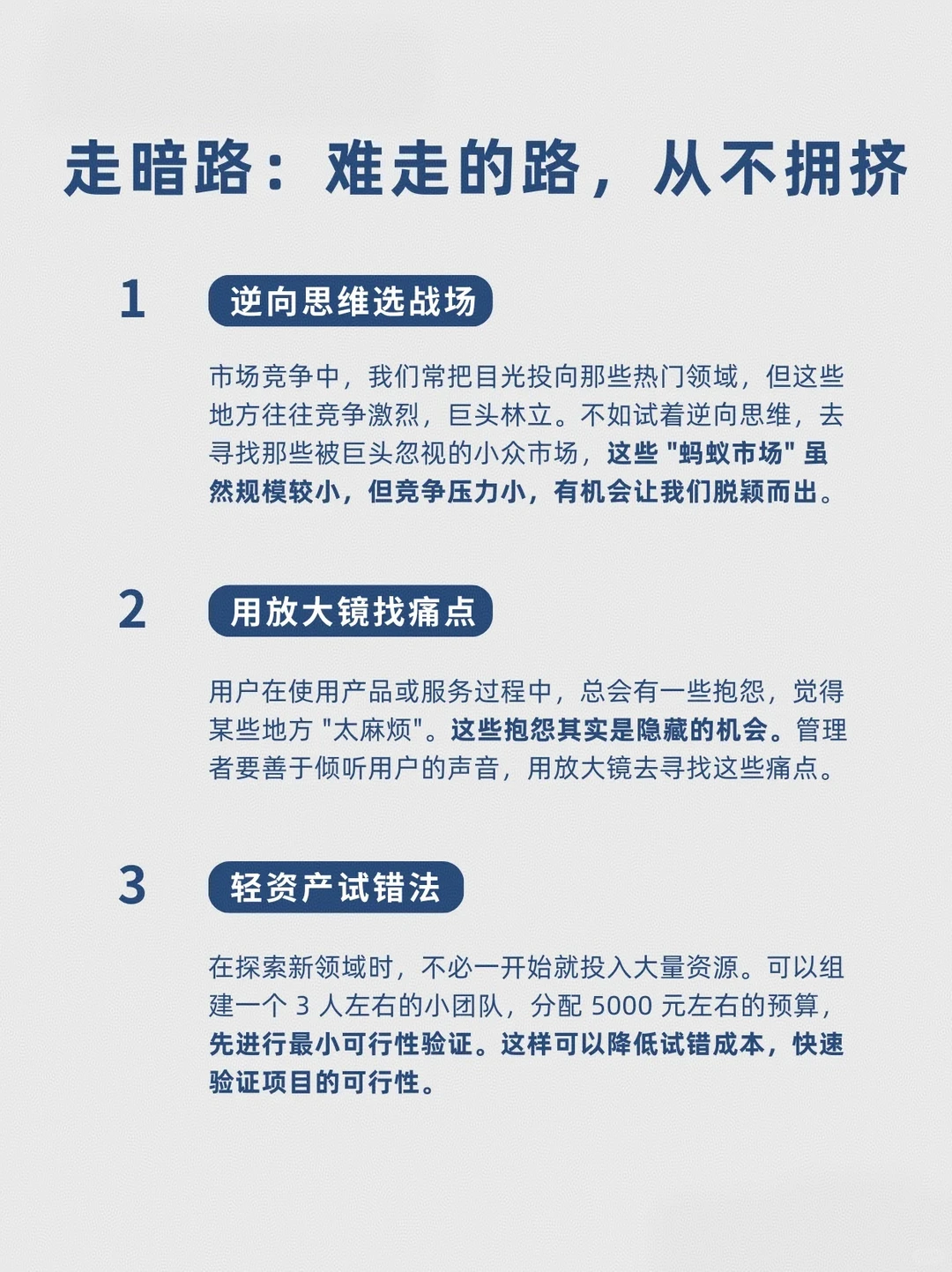 走暗路：难走的路，从不拥挤

1

逆向思维选战场

市场竞争中，我们常把目光投向那些热门领域，但这些地方往往竞争激烈，巨头林立。不如试着逆向思维，去寻找那些被巨头忽视的小众市场，这些 "蚂蚁市场" 虽然规模较小，但竞争压力小，有机会让我们脱颖而出。

2

用放大镜找痛点

用户在使用产品或服务过程中，总会有一些抱怨，觉得某些地方 "太麻烦"。这些抱怨其实是隐藏的机会。管理者要善于倾听用户的声音，用放大镜去寻找这些痛点。

3

轻资产试错法

在探索新领域时，不必一开始就投入大量资源。可以组建一个 3 人左右的小团队，分配 5000 元左右的预算，先进行最小可行性验证。这样可以降低试错成本，快速验证项目的可行性。